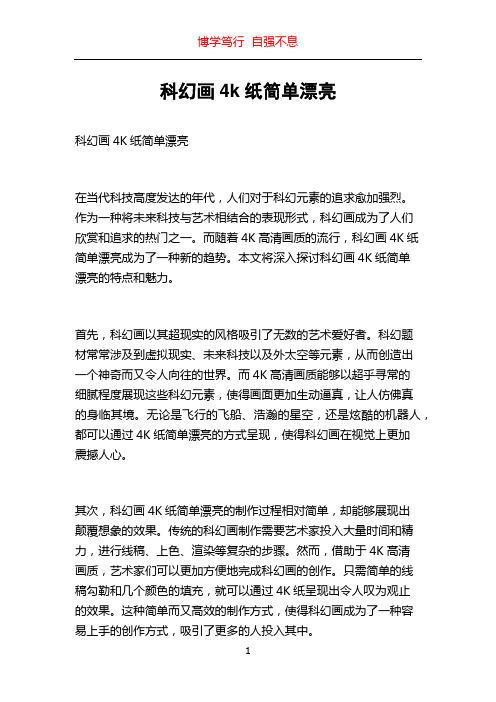 博学笃行 自强不息

科幻画 4k 纸简单漂亮

科幻画 4K 纸简单漂亮

在当代科技高度发达的年代，人们对于科幻元素的追求愈加强烈。作为一种将未来科技与艺术相结合的表现形式，科幻画成为了人们欣赏和追求的热门之一。而随着 4K 高清画质的流行，科幻画 4K 纸简单漂亮成为了一种新的趋势。本文将深入探讨科幻画 4K 纸简单漂亮的特点和魅力。

首先，科幻画以其超现实的风格吸引了无数的艺术爱好者。科幻题材常常涉及到虚拟现实、未来科技以及外太空等元素，从而创造出一个神奇而又令人向往的世界。而 4K 高清画质能够以超乎寻常的细腻程度展现这些科幻元素，使得画面更加生动逼真，让人仿佛真的身临其境。无论是飞行的飞船、浩瀚的星空，还是炫酷的机器人，都可以通过 4K 纸简单漂亮的方式呈现，使得科幻画在视觉上更加震撼人心。

其次，科幻画 4K 纸简单漂亮的制作过程相对简单，却能够展现出颠覆想象的效果。传统的科幻画制作需要艺术家投入大量时间和精力，进行线稿、上色、渲染等复杂的步骤。然而，借助于 4K 高清画质，艺术家们可以更加方便地完成科幻画的创作。只需简单的线稿勾勒和几个颜色的填充，就可以通过 4K 纸呈现出令人叹为观止的效果。这种简单而又高效的制作方式，使得科幻画成为了一种容易上手的创作方式，吸引了更多的人投入其中。

1